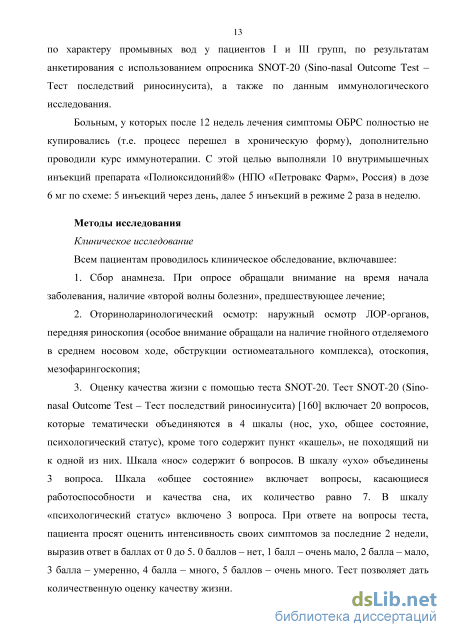 13

по характеру промывных вод у пациентов I и III групп, по результатам анкетирования с использованием опросника SNOT-20 (Sino-nasal Outcome Test – Тест последствий риносинусита), а также по данным иммунологического исследования.

Больным, у которых после 12 недель лечения симптомы ОБРС полностью не купировались (т.е. процесс перешел в хроническую форму), дополнительно проводили курс иммунотерапии. С этой целью выполняли 10 внутримышечных инъекций препарата «Полиоксидоний®» (НПО «Петровакс Фарм», Россия) в дозе 6 мг по схеме: 5 инъекций через день, далее 5 инъекций в режиме 2 раза в неделю.

Методы исследования

Клиническое исследование

Всем пациентам проводилось клиническое обследование, включавшее:

1. Сбор анамнеза. При опросе обращали внимание на время начала заболевания, наличие «второй волны болезни», предшествующее лечение;

2. Оториноларингологический осмотр: наружный осмотр ЛОР-органов, передняя риноскопия (особое внимание обращали на наличие гнойного отделяемого в среднем носовом ходе, обструкции остиомеатального комплекса), отоскопия, мезофарингоскопия;

3. Оценку качества жизни с помощью теста SNOT-20. Тест SNOT-20 (Sino-nasal Outcome Test – Тест последствий риносинусита) [160] включает 20 вопросов, которые тематически объединяются в 4 шкалы (нос, ухо, общее состояние, психологический статус), кроме того содержит пункт «кашель», не походящий ни к одной из них. Шкала «нос» содержит 6 вопросов. В шкалу «ухо» объединены 3 вопроса. Шкала «общее состояние» включает вопросы, касающиеся работоспособности и качества сна, их количество равно 7. В шкалу «психологический статус» включено 3 вопроса. При ответе на вопросы теста, пациента просят оценить интенсивность своих симптомов за последние 2 недели, выразив ответ в баллах от 0 до 5. 0 баллов – нет, 1 балл – очень мало, 2 балла – мало, 3 балла – умеренно, 4 балла – много, 5 баллов – очень много. Тест позволяет дать количественную оценку качеству жизни.

dsLib.net
библиотека диссертаций